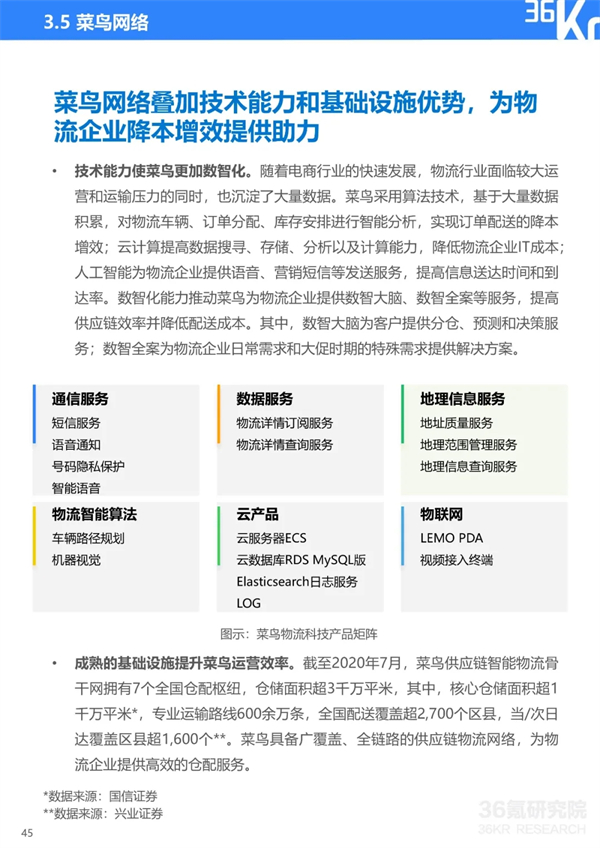 3.5 菜鸟网络

36Kr

菜鸟网络叠加技术能力和基础设施优势，为物流企业降本增效提供助力

• 技术能力使菜鸟更加数智化。随着电商行业的快速发展，物流行业面临较大运营和运输压力的同时，也沉淀了大量数据。菜鸟采用算法技术，基于大量数据积累，对物流车辆、订单分配、库存安排进行智能分析，实现订单配送的降本增效；云计算提高数据搜寻、存储、分析以及计算能力，降低物流企业IT成本；人工智能为物流企业提供语音、营销短信等发送服务，提高信息送达时间和到达率。数智化能力推动菜鸟为物流企业提供数智大脑、数智全案等服务，提高供应链效率并降低配送成本。其中，数智大脑为客户提供分仓、预测和决策服务；数智全案为物流企业日常需求和大促时期的特殊需求提供解决方案。

通信服务
短信服务
语音通知
号码隐私保护
智能语音

数据服务
物流详情订阅服务
物流详情查询服务

地理信息服务
地址质量服务
地理范围管理服务
地理信息查询服务

物流智能算法
车辆路径规划
机器视觉

云产品
云服务器ECS
云数据库RDS MySQL版
Elasticsearch日志服务
LOG

物联网
LEMO PDA
视频接入终端

图示：菜鸟物流科技产品矩阵

• 成熟的基础设施提升菜鸟运营效率。截至2020年7月，菜鸟供应链智能物流骨干网拥有7个全国仓配枢纽，仓储面积超3千万平米，其中，核心仓储面积超1千万平米*，专业运输路线600余万条，全国配送覆盖超2,700个区县，当/次日达覆盖区县超1,600个**。菜鸟具备广覆盖、全链路的供应链物流网络，为物流企业提供高效的仓配服务。

*数据来源：国信证券
**数据来源：兴业证券

45

36氪研究院
36KR RESEARCH